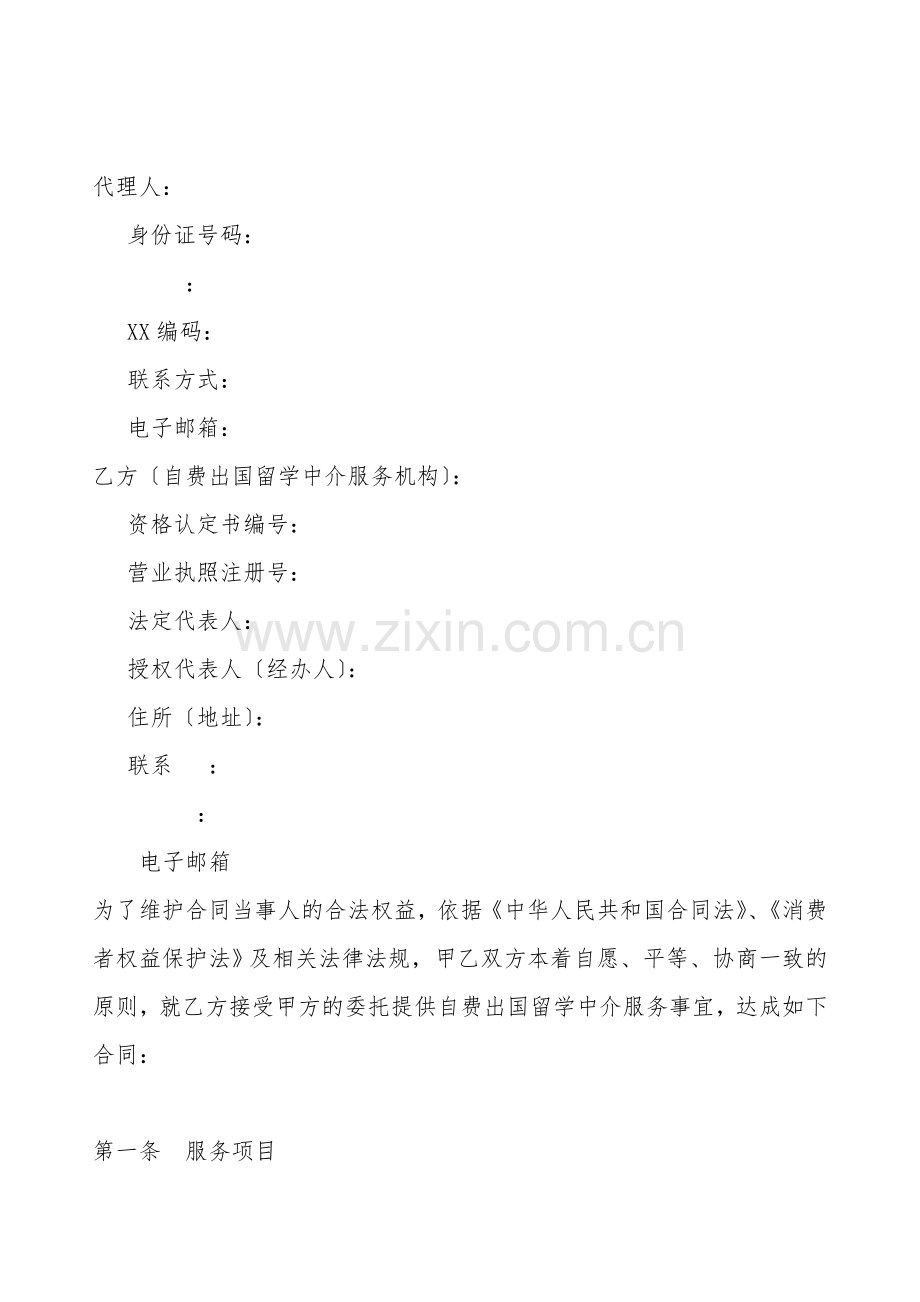 代理人：

身份证号码：

：

XX编码：

联系方式：

电子邮箱：

乙方〔自费出国留学中介服务机构〕：

资格认定书编号：

营业执照注册号：

法定代表人：

授权代表人〔经办人〕：

住所〔地址〕：

联系 ：

：

电子邮箱

为了维护合同当事人的合法权益，依据《中华人民共和国合同法》、《消费者权益保护法》及相关法律法规，甲乙双方本着自愿、平等、协商一致的原则，就乙方接受甲方的委托提供自费出国留学中介服务事宜，达成如下合同：

第一条 服务项目

www.zixin.com.cn